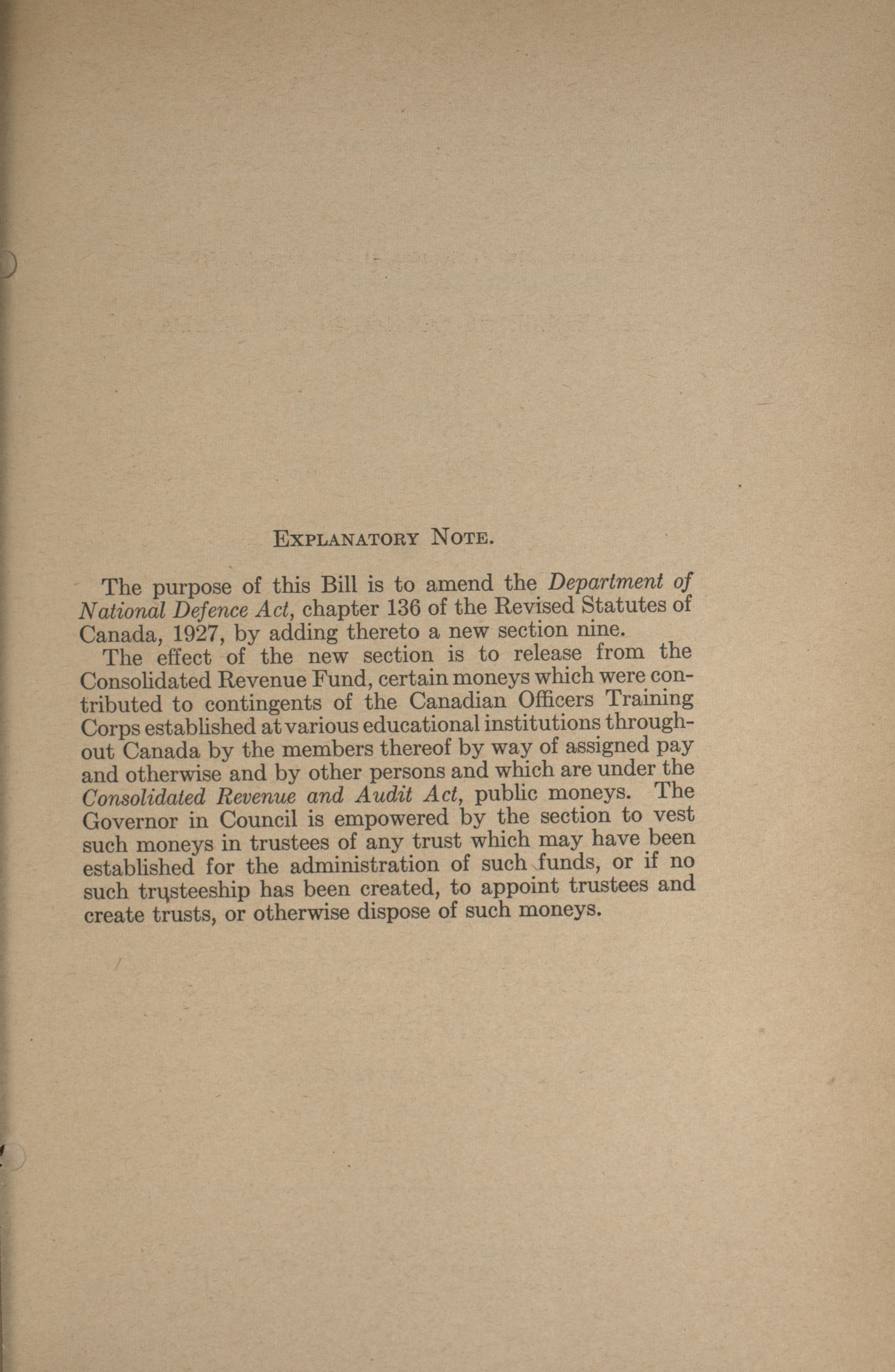 EXPLANATORY NOTE.

The purpose of this Bill is to amend the Department of National Defence Act, chapter 136 of the Revised Statutes of Canada, 1927, by adding thereto a new section nine.

The effect of the new section is to release from the Consolidated Revenue Fund, certain moneys which were contributed to contingents of the Canadian Officers Training Corps established at various educational institutions throughout Canada by the members thereof by way of assigned pay and otherwise and by other persons and which are under the Consolidated Revenue and Audit Act, public moneys. The Governor in Council is empowered by the section to vest such moneys in trustees of any trust which may have been established for the administration of such funds, or if no such trusteeship has been created, to appoint trustees and create trusts, or otherwise dispose of such moneys.